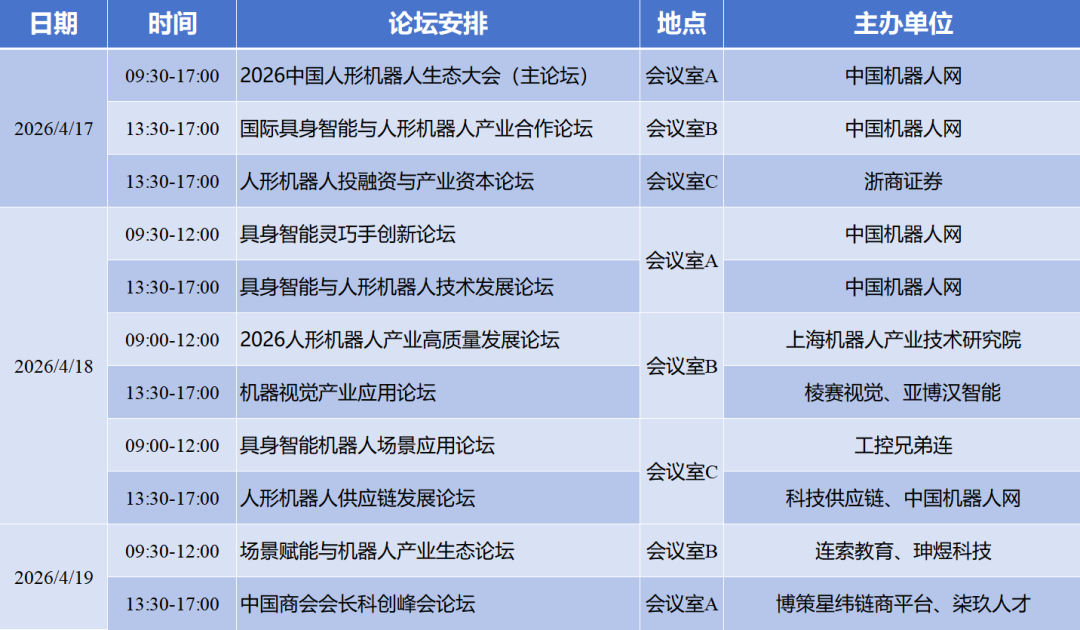 | 日期 | 时间 | 论坛安排 | 地点 | 主办单位 |
|---|---|---|---|---|
| 2026/4/17 | 09:30-17:00 | 2026中国人形机器人生态大会（主论坛） | 会议室A | 中国机器人网 |
| | 13:30-17:00 | 国际具身智能与人形机器人产业合作论坛 | 会议室B | 中国机器人网 |
| | 13:30-17:00 | 人形机器人投融资与产业资本论坛 | 会议室C | 浙商证券 |
| 2026/4/18 | 09:30-12:00 | 具身智能灵巧手创新论坛 | 会议室A | 中国机器人网 |
| | 13:30-17:00 | 具身智能与人形机器人技术发展论坛 | | 中国机器人网 |
| | 09:00-12:00 | 2026人形机器人产业高质量发展论坛 | 会议室B | 上海机器人产业技术研究院 |
| | 13:30-17:00 | 机器视觉产业应用论坛 | | 棱赛视觉、亚博汉智能 |
| | 09:00-12:00 | 具身智能机器人场景应用论坛 | 会议室C | 工控兄弟连 |
| | 13:30-17:00 | 人形机器人供应链发展论坛 | | 科技供应链、中国机器人网 |
| 2026/4/19 | 09:30-12:00 | 场景赋能与机器人产业生态论坛 | 会议室B | 连索教育、珅煜科技 |
| | 13:30-17:00 | 中国商会会长科创峰会论坛 | 会议室A | 博策星纬链商平台、柒玖人才 |